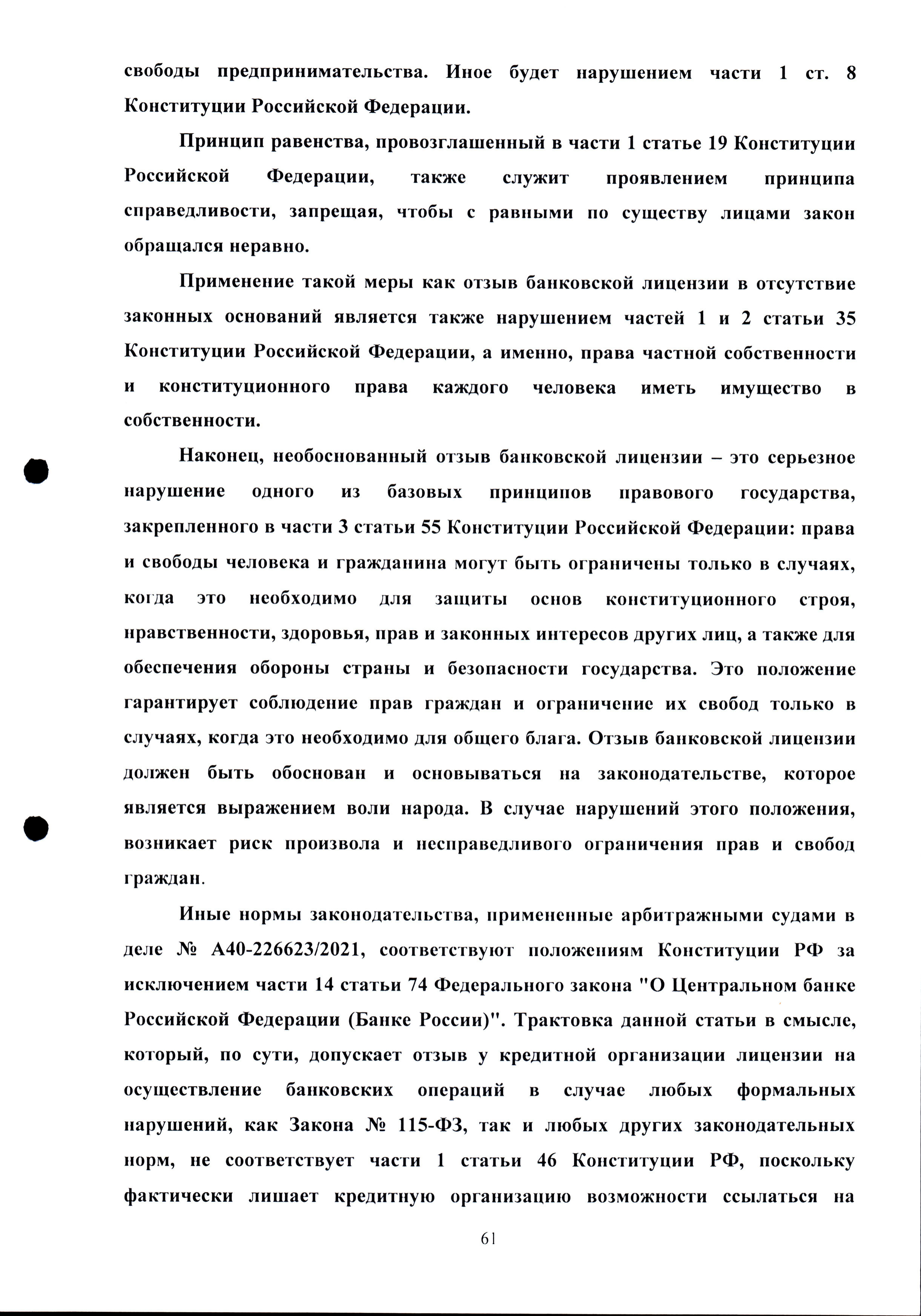 свободы предпринимательства. Иное будет нарушением части 1 ст. 8 Конституции Российской Федерации.

Принцип равенства, провозглашенный в части 1 статье 19 Конституции Российской Федерации, также служит проявлением принципа справедливости, запрещая, чтобы с равными по существу лицами закон обращался неравно.

Применение такой меры как отзыв банковской лицензии в отсутствие законных оснований является также нарушением частей 1 и 2 статьи 35 Конституции Российской Федерации, а именно, права частной собственности и конституционного права каждого человека иметь имущество в собственности.

Наконец, необоснованный отзыв банковской лицензии – это серьезное нарушение одного из базовых принципов правового государства, закрепленного в части 3 статьи 55 Конституции Российской Федерации: права и свободы человека и гражданина могут быть ограничены только в случаях, когда это необходимо для защиты основ конституционного строя, нравственности, здоровья, прав и законных интересов других лиц, а также для обеспечения обороны страны и безопасности государства. Это положение гарантирует соблюдение прав граждан и ограничение их свобод только в случаях, когда это необходимо для общего блага. Отзыв банковской лицензии должен быть обоснован и основываться на законодательстве, которое является выражением воли народа. В случае нарушений этого положения, возникает риск произвола и несправедливого ограничения прав и свобод граждан.

Иные нормы законодательства, примененные арбитражными судами в деле № А40-226623/2021, соответствуют положениям Конституции РФ за исключением части 14 статьи 74 Федерального закона "О Центральном банке Российской Федерации (Банке России)". Трактовка данной статьи в смысле, который, по сути, допускает отзыв у кредитной организации лицензии на осуществление банковских операций в случае любых формальных нарушений, как Закона № 115-ФЗ, так и любых других законодательных норм, не соответствует части 1 статьи 46 Конституции РФ, поскольку фактически лишает кредитную организацию возможности ссылаться на

61